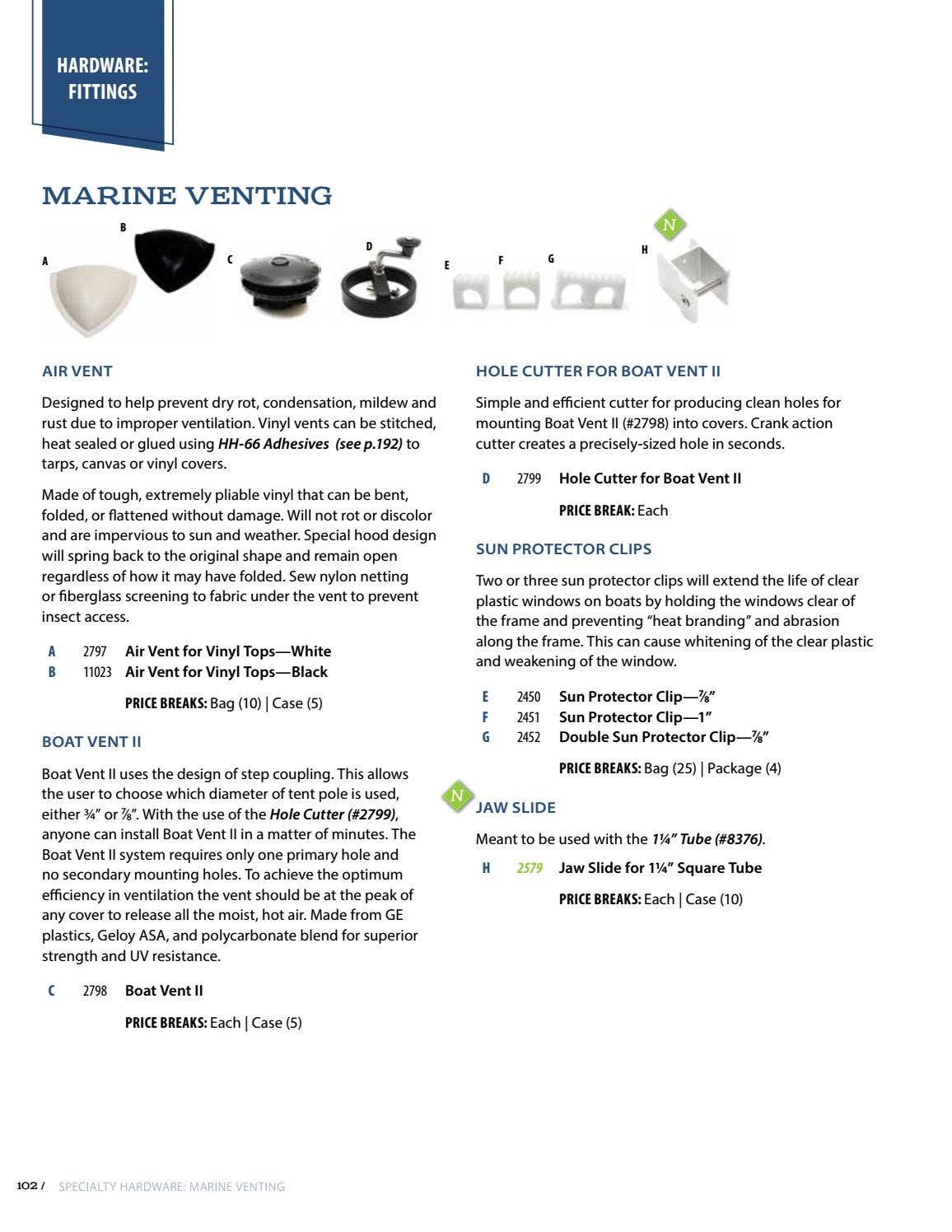 HARDWARE:
FITTINGS

MARINE VENTING

A
B
C
D
E
F
G
N
H

AIR VENT

Designed to help prevent dry rot, condensation, mildew and rust due to improper ventilation. Vinyl vents can be stitched, heat sealed or glued using HH-66 Adhesives (see p.192) to tarps, canvas or vinyl covers.

Made of tough, extremely pliable vinyl that can be bent, folded, or flattened without damage. Will not rot or discolor and are impervious to sun and weather. Special hood design will spring back to the original shape and remain open regardless of how it may have folded. Sew nylon netting or fiberglass screening to fabric under the vent to prevent insect access.

A 2797 Air Vent for Vinyl Tops—White
B 11023 Air Vent for Vinyl Tops—Black

PRICE BREAKS: Bag (10) | Case (5)

BOAT VENT II

Boat Vent II uses the design of step coupling. This allows the user to choose which diameter of tent pole is used, either ¾" or ⅞". With the use of the Hole Cutter (#2799), anyone can install Boat Vent II in a matter of minutes. The Boat Vent II system requires only one primary hole and no secondary mounting holes. To achieve the optimum efficiency in ventilation the vent should be at the peak of any cover to release all the moist, hot air. Made from GE plastics, Geloy ASA, and polycarbonate blend for superior strength and UV resistance.

C 2798 Boat Vent II

PRICE BREAKS: Each | Case (5)

HOLE CUTTER FOR BOAT VENT II

Simple and efficient cutter for producing clean holes for mounting Boat Vent II (#2798) into covers. Crank action cutter creates a precisely-sized hole in seconds.

D 2799 Hole Cutter for Boat Vent II

PRICE BREAK: Each

SUN PROTECTOR CLIPS

Two or three sun protector clips will extend the life of clear plastic windows on boats by holding the windows clear of the frame and preventing "heat branding" and abrasion along the frame. This can cause whitening of the clear plastic and weakening of the window.

E 2450 Sun Protector Clip—⅞"
F 2451 Sun Protector Clip—1"
G 2452 Double Sun Protector Clip—⅞"

PRICE BREAKS: Bag (25) | Package (4)

N
JAW SLIDE

Meant to be used with the 1¼" Tube (#8376).

H 2579 Jaw Slide for 1¼" Square Tube

PRICE BREAKS: Each | Case (10)

102 / SPECIALTY HARDWARE: MARINE VENTING